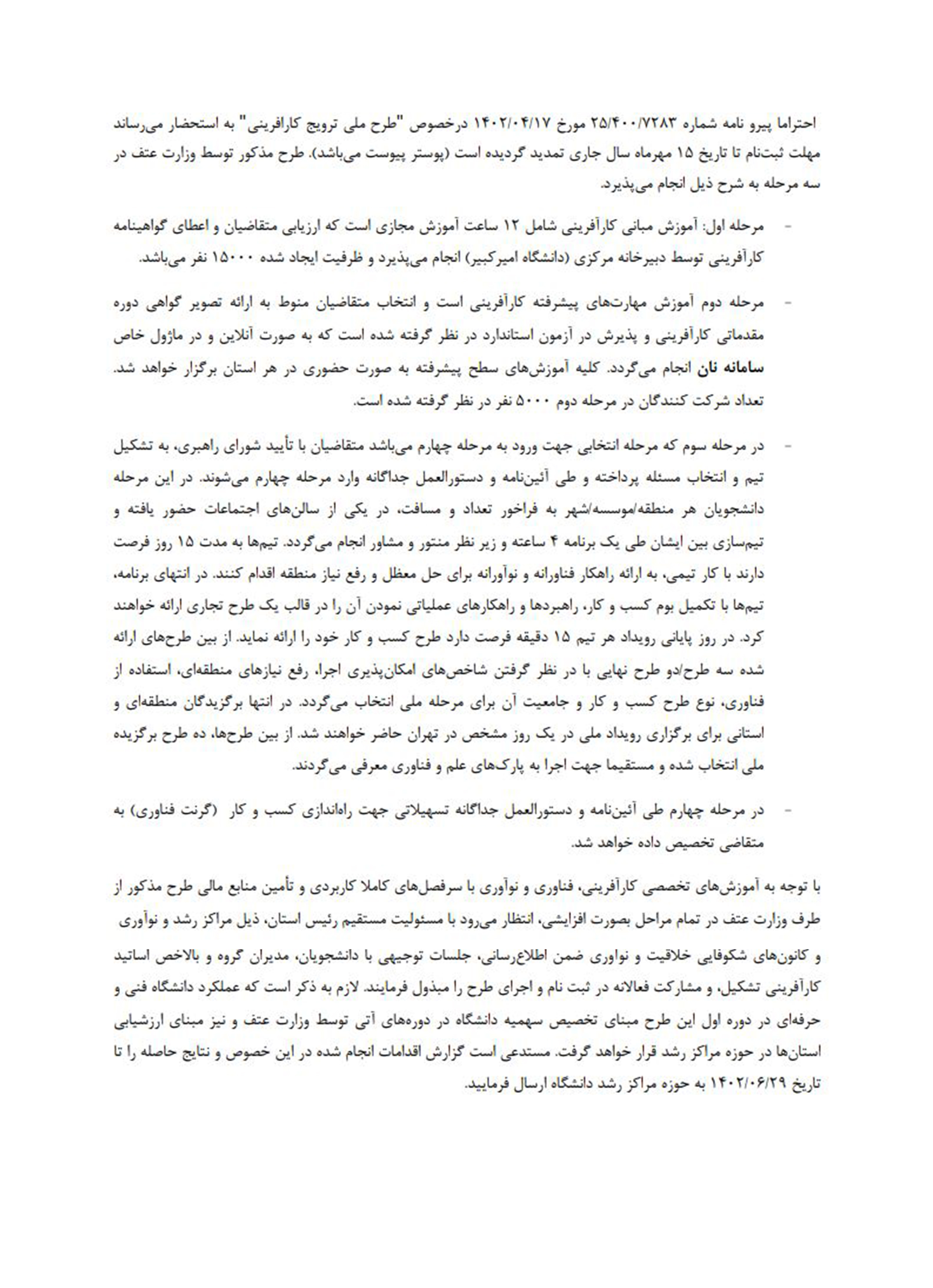 احتراما پیرو نامه شماره ۲۵/۴۰۰/۷۲۸۳ مورخ ۱۴۰۲/۰۴/۱۷ درخصوص "طرح ملی ترویج کارافرینی" به استحضار می‌رساند مهلت ثبت‌نام تا تاریخ ۱۵ مهرماه سال جاری تمدید گردیده است (پوستر پیوست می‌باشد). طرح مذکور توسط وزارت عتف در سه مرحله به شرح ذیل انجام می‌پذیرد.

- مرحله اول: آموزش مبانی کارآفرینی شامل ۱۲ ساعت آموزش مجازی است که ارزیابی متقاضیان و اعطای گواهینامه کارآفرینی توسط دبیرخانه مرکزی (دانشگاه امیرکبیر) انجام می‌پذیرد و ظرفیت ایجاد شده ۱۵۰۰۰ نفر می‌باشد.

- مرحله دوم آموزش مهارت‌های پیشرفته کارآفرینی است و انتخاب متقاضیان منوط به ارائه تصویر گواهی دوره مقدماتی کارآفرینی و پذیرش در آزمون استاندارد در نظر گرفته شده است که به صورت آنلاین و در ماژول خاص سامانه نان انجام می‌گردد. کلیه آموزش‌های سطح پیشرفته به صورت حضوری در هر استان برگزار خواهد شد. تعداد شرکت کنندگان در مرحله دوم ۵۰۰۰ نفر در نظر گرفته شده است.

- در مرحله سوم که مرحله انتخابی جهت ورود به مرحله چهارم می‌باشد متقاضیان با تأیید شورای راهبری، به تشکیل تیم و انتخاب مسئله پرداخته و طی آئین‌نامه و دستورالعمل جداگانه وارد مرحله چهارم می‌شوند. در این مرحله دانشجویان هر منطقه/موسسه/شهر به فراخور تعداد و مسافت، در یکی از سالن‌های اجتماعات حضور یافته و تیم‌سازی بین ایشان طی یک برنامه ۴ ساعته و زیر نظر منتور و مشاور انجام می‌گردد. تیم‌ها به مدت ۱۵ روز فرصت دارند با کار تیمی، به ارائه راهکار فناورانه و نوآورانه برای حل معظل و رفع نیاز منطقه اقدام کنند. در انتهای برنامه، تیم‌ها با تکمیل بوم کسب و کار، راهبردها و راهکارهای عملیاتی نمودن آن را در قالب یک طرح تجاری ارائه خواهند کرد. در روز پایانی رویداد هر تیم ۱۵ دقیقه فرصت دارد طرح کسب و کار خود را ارائه نماید. از بین طرح‌های ارائه شده سه طرح/دو طرح نهایی با در نظر گرفتن شاخص‌های امکان‌پذیری اجرا، رفع نیازهای منطقه‌ای، استفاده از فناوری، نوع طرح کسب و کار و جامعیت آن برای مرحله ملی انتخاب می‌گردد. در انتها برگزیدگان منطقه‌ای و استانی برای برگزاری رویداد ملی در یک روز مشخص در تهران حاضر خواهند شد. از بین طرح‌ها، ده طرح برگزیده ملی انتخاب شده و مستقیما جهت اجرا به پارک‌های علم و فناوری معرفی می‌گردند.

- در مرحله چهارم طی آئین‌نامه و دستورالعمل جداگانه تسهیلاتی جهت راه‌اندازی کسب و کار (گرنت فناوری) به متقاضی تخصیص داده خواهد شد.

با توجه به آموزش‌های تخصصی کارآفرینی، فناوری و نوآوری با سرفصل‌های کاملا کاربردی و تأمین منابع مالی طرح مذکور از طرف وزارت عتف در تمام مراحل بصورت افزایشی، انتظار می‌رود با مسئولیت مستقیم رئیس استان، ذیل مراکز رشد و نوآوری و کانون‌های شکوفایی خلاقیت و نواوری ضمن اطلاع‌رسانی، جلسات توجیهی با دانشجویان، مدیران گروه و بالاخص اساتید کارآفرینی تشکیل، و مشارکت فعالانه در ثبت نام و اجرای طرح را مبذول فرمایند. لازم به ذکر است که عملکرد دانشگاه فنی و حرفه‌ای در دوره اول این طرح مبنای تخصیص سهمیه دانشگاه در دوره‌های آتی توسط وزارت عتف و نیز مبنای ارزشیابی استان‌ها در حوزه مراکز رشد قرار خواهد گرفت. مستدعی است گزارش اقدامات انجام شده در این خصوص و نتایج حاصله را تا تاریخ ۱۴۰۲/۰۶/۲۹ به حوزه مراکز رشد دانشگاه ارسال فرمایید.